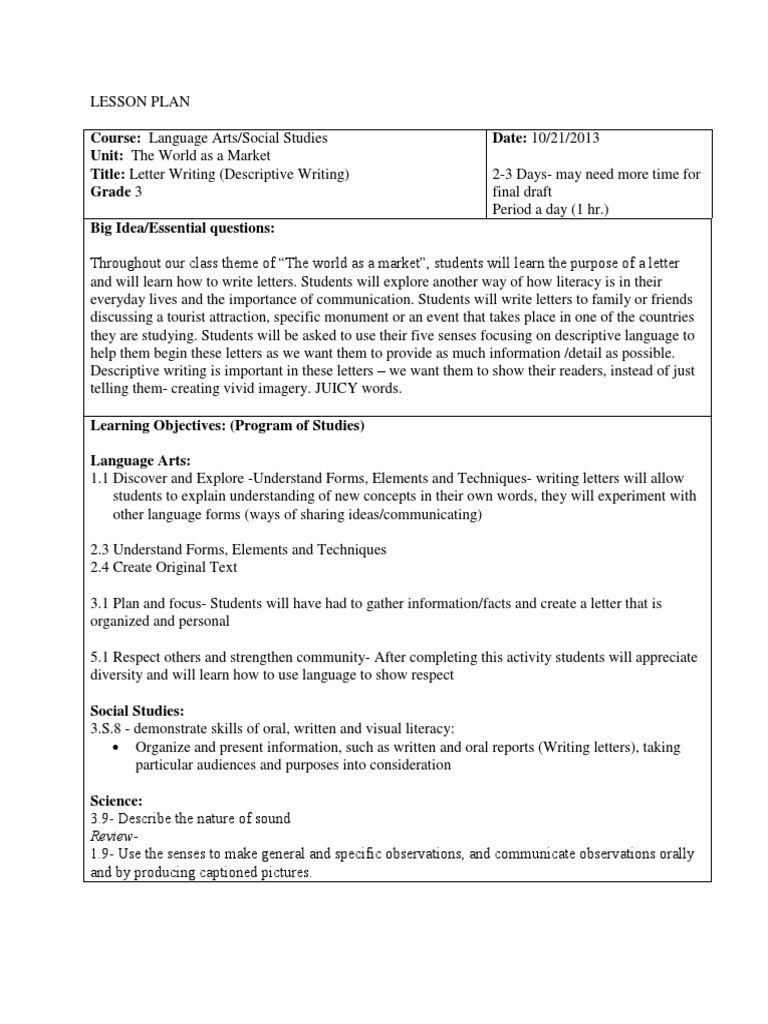 LESSON PLAN

| Course: Language Arts/Social Studies<br>Unit: The World as a Market<br>Title: Letter Writing (Descriptive Writing)<br>Grade 3 | Date: 10/21/2013<br><br>2-3 Days- may need more time for final draft<br>Period a day (1 hr.) |
|---|---|

Big Idea/Essential questions:

Throughout our class theme of "The world as a market", students will learn the purpose of a letter and will learn how to write letters. Students will explore another way of how literacy is in their everyday lives and the importance of communication. Students will write letters to family or friends discussing a tourist attraction, specific monument or an event that takes place in one of the countries they are studying. Students will be asked to use their five senses focusing on descriptive language to help them begin these letters as we want them to provide as much information /detail as possible. Descriptive writing is important in these letters – we want them to show their readers, instead of just telling them- creating vivid imagery. JUICY words.

Learning Objectives: (Program of Studies)

Language Arts:
1.1 Discover and Explore -Understand Forms, Elements and Techniques- writing letters will allow students to explain understanding of new concepts in their own words, they will experiment with other language forms (ways of sharing ideas/communicating)

2.3 Understand Forms, Elements and Techniques
2.4 Create Original Text

3.1 Plan and focus- Students will have had to gather information/facts and create a letter that is organized and personal

5.1 Respect others and strengthen community- After completing this activity students will appreciate diversity and will learn how to use language to show respect

Social Studies:
3.S.8 - demonstrate skills of oral, written and visual literacy:
• Organize and present information, such as written and oral reports (Writing letters), taking particular audiences and purposes into consideration

Science:
3.9- Describe the nature of sound
Review-
1.9- Use the senses to make general and specific observations, and communicate observations orally and by producing captioned pictures.